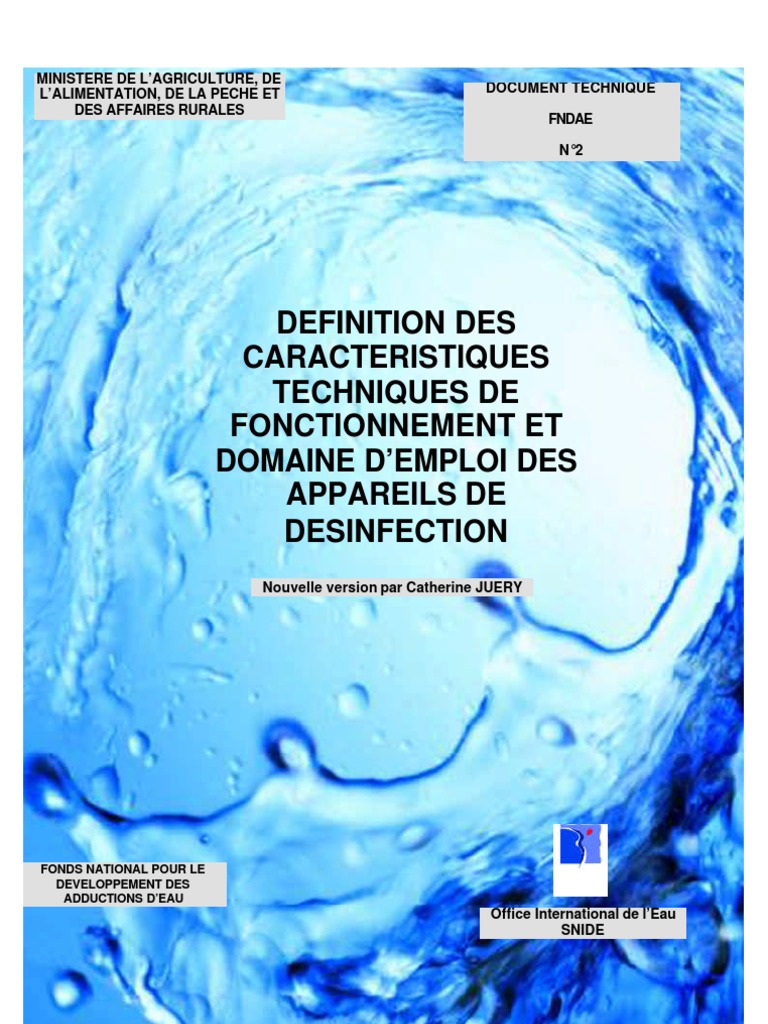 MINISTERE DE L'AGRICULTURE, DE L'ALIMENTATION, DE LA PECHE ET DES AFFAIRES RURALES

DOCUMENT TECHNIQUE

FNDAE

N°2

DEFINITION DES CARACTERISTIQUES TECHNIQUES DE FONCTIONNEMENT ET DOMAINE D'EMPLOI DES APPAREILS DE DESINFECTION

Nouvelle version par Catherine JUERY

FONDS NATIONAL POUR LE DEVELOPPEMENT DES ADDUCTIONS D'EAU

Office International de l'Eau
SNIDE